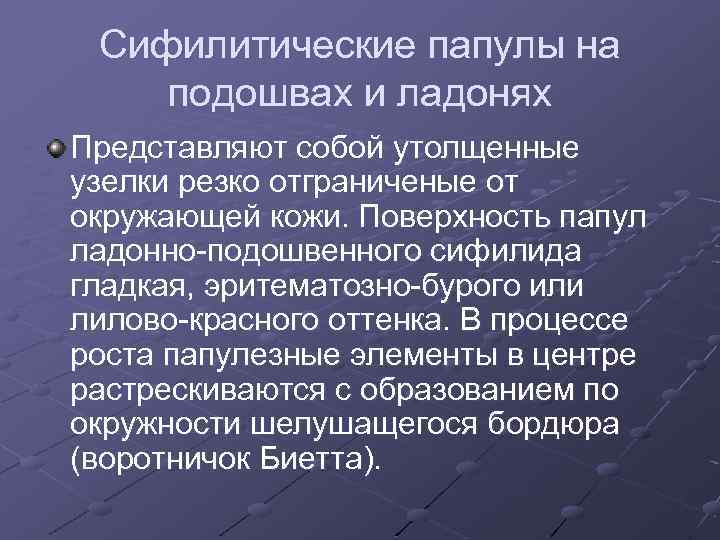 Сифилитические папулы на подошвах и ладонях

• Представляют собой утолщенные узелки резко отграниченые от окружающей кожи. Поверхность папул ладонно-подошвенного сифилида гладкая, эритематозно-бурого или лилово-красного оттенка. В процессе роста папулезные элементы в центре растрескиваются с образованием по окружности шелушащегося бордюра (воротничок Биетта).